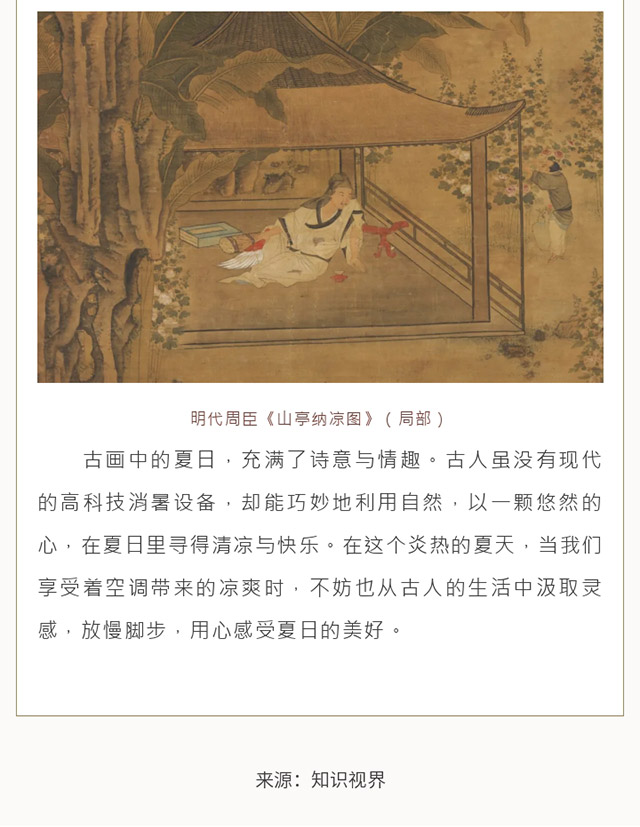 明代周臣《山亭纳凉图》（局部）

古画中的夏日，充满了诗意与情趣。古人虽没有现代的高科技消暑设备，却能巧妙地利用自然，以一颗悠然的心，在夏日里寻得清凉与快乐。在这个炎热的夏天，当我们享受着空调带来的凉爽时，不妨也从古人的生活中汲取灵感，放慢脚步，用心感受夏日的美好。

来源：知识视界